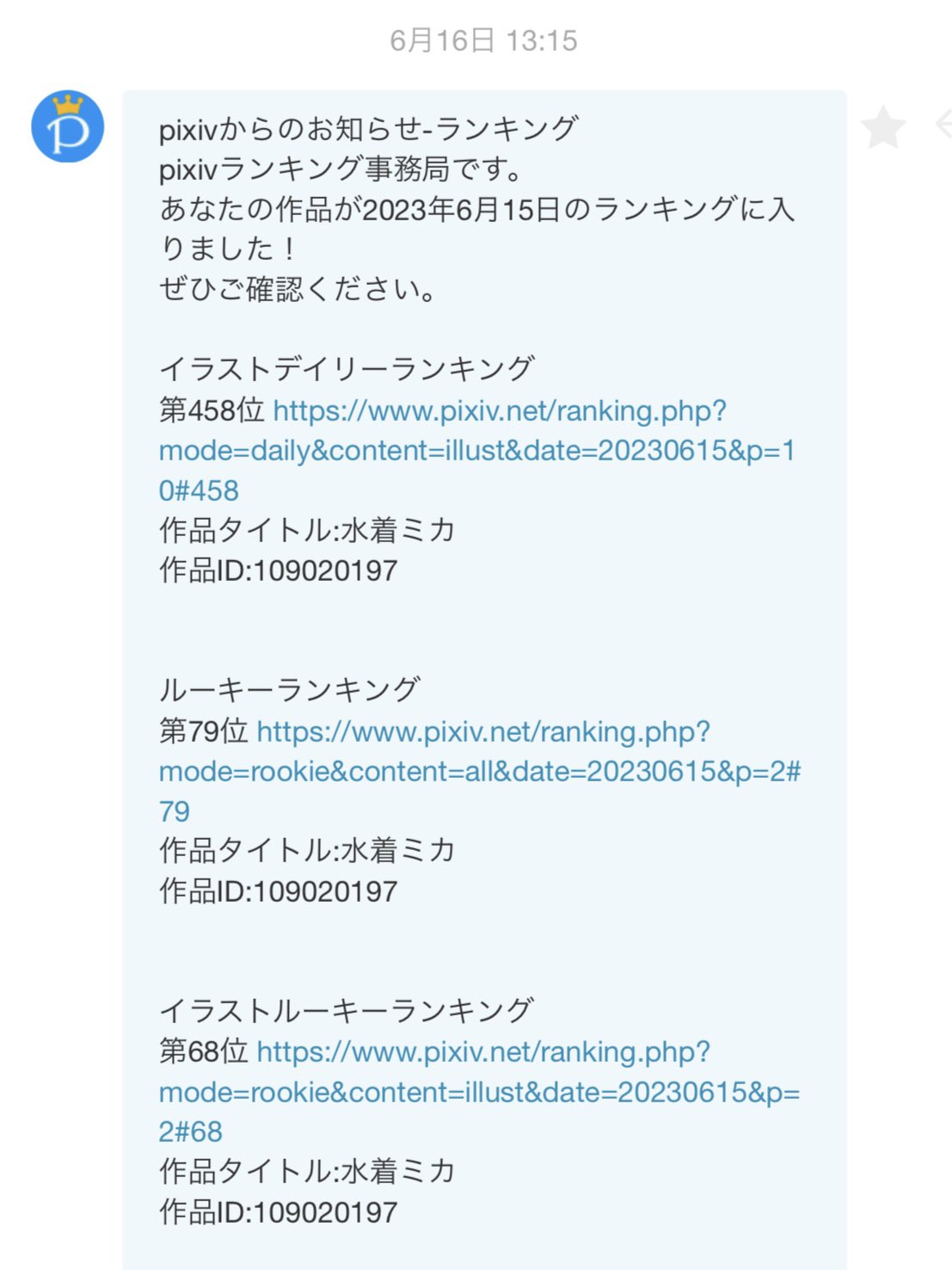 6月16日 13:15

pixivからのお知らせ-ランキング
pixivランキング事務局です。
あなたの作品が2023年6月15日のランキングに入りました！
ぜひご確認ください。

イラストデイリーランキング
第458位 https://www.pixiv.net/ranking.php?mode=daily&content=illust&date=20230615&p=10#458
作品タイトル:水着ミカ
作品ID:109020197

ルーキーランキング
第79位 https://www.pixiv.net/ranking.php?mode=rookie&content=all&date=20230615&p=2#79
作品タイトル:水着ミカ
作品ID:109020197

イラストルーキーランキング
第68位 https://www.pixiv.net/ranking.php?mode=rookie&content=illust&date=20230615&p=2#68
作品タイトル:水着ミカ
作品ID:109020197